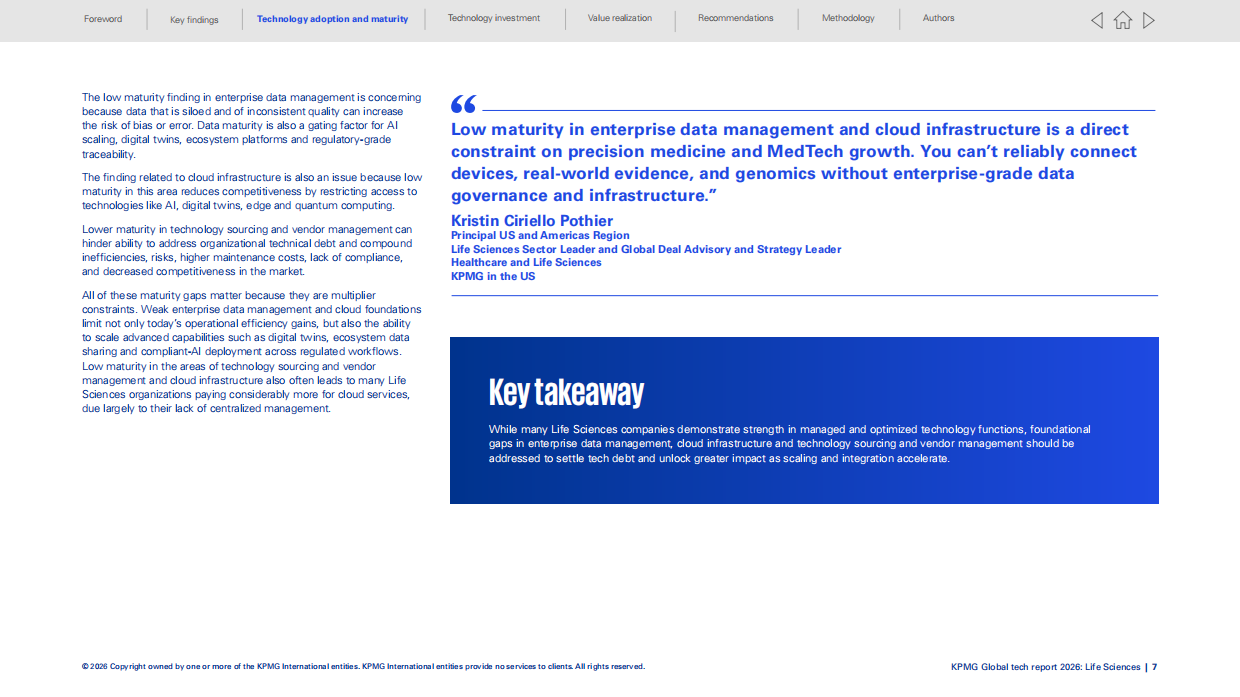 Foreword Key findings Technology adoption and maturity Technology investment Value realization Recommendations Methodology Authors

The low maturity finding in enterprise data management is concerning because data that is siloed and of inconsistent quality can increase the risk of bias or error. Data maturity is also a gating factor for AI scaling, digital twins, ecosystem platforms and regulatory-grade traceability.

The finding related to cloud infrastructure is also an issue because low maturity in this area reduces competitiveness by restricting access to technologies like AI, digital twins, edge and quantum computing.

Lower maturity in technology sourcing and vendor management can hinder ability to address organizational technical debt and compound inefficiencies, risks, higher maintenance costs, lack of compliance, and decreased competitiveness in the market.

All of these maturity gaps matter because they are multiplier constraints. Weak enterprise data management and cloud foundations limit not only today's operational efficiency gains, but also the ability to scale advanced capabilities such as digital twins, ecosystem data sharing and compliant-AI deployment across regulated workflows. Low maturity in the areas of technology sourcing and vendor management and cloud infrastructure also often leads to many Life Sciences organizations paying considerably more for cloud services, due largely to their lack of centralized management.

"

Low maturity in enterprise data management and cloud infrastructure is a direct constraint on precision medicine and MedTech growth. You can't reliably connect devices, real-world evidence, and genomics without enterprise-grade data governance and infrastructure."

Kristin Ciriello Pothier
Principal US and Americas Region
Life Sciences Sector Leader and Global Deal Advisory and Strategy Leader
Healthcare and Life Sciences
KPMG in the US

Key takeaway

While many Life Sciences companies demonstrate strength in managed and optimized technology functions, foundational gaps in enterprise data management, cloud infrastructure and technology sourcing and vendor management should be addressed to settle tech debt and unlock greater impact as scaling and integration accelerate.

© 2026 Copyright owned by one or more of the KPMG International entities. KPMG International entities provide no services to clients. All rights reserved.

KPMG Global tech report 2026: Life Sciences | 7